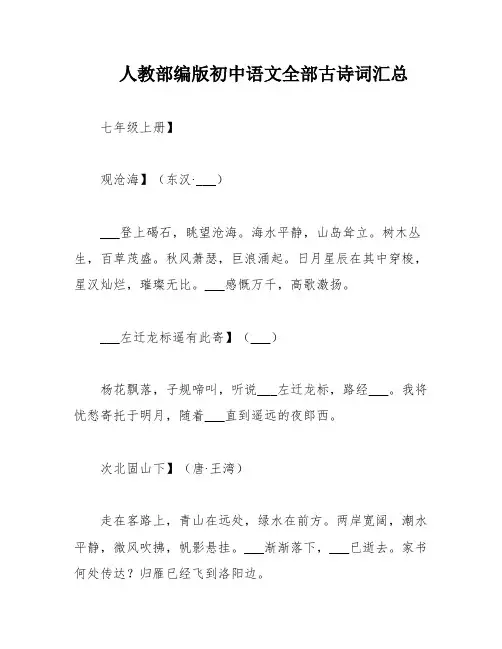 人教部编版初中语文全部古诗词汇总

七年级上册】

观沧海】（东汉·___）

___登上碣石，眺望沧海。海水平静，山岛耸立。树木丛生，百草茂盛。秋风萧瑟，巨浪涌起。日月星辰在其中穿梭，星汉灿烂，璀璨无比。___感慨万千，高歌激扬。

___左迁龙标遥有此寄】（___）

杨花飘落，子规啼叫，听说___左迁龙标，路经___。我将忧愁寄托于明月，随着___直到遥远的夜郎西。

次北固山下】（唐·王湾）

走在客路上，青山在远处，绿水在前方。两岸宽阔，潮水平静，微风吹拂，帆影悬挂。___渐渐落下，___已逝去。家书何处传达？归雁已经飞到洛阳边。